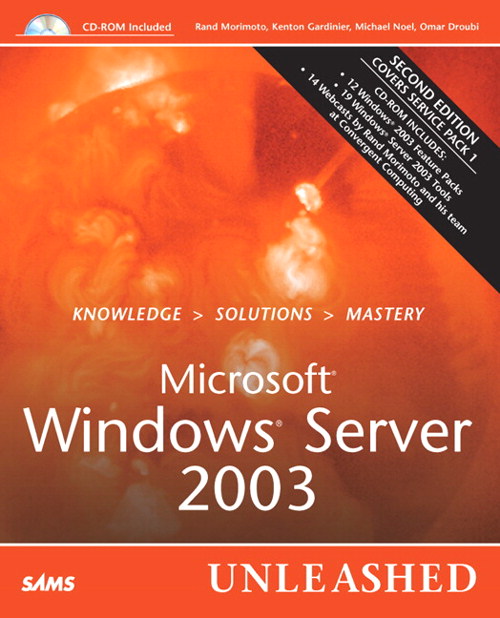 CD-ROM Included

Rand Morimoto, Kenton Gardinier, Michael Noel, Omar Droubi

SECOND EDITION
COVERS SERVICE PACK 1

CD-ROM INCLUDES:
• 12 Windows® 2003 Feature Packs
• 19 Windows® Server 2003 Tools
• 14 Webcasts by Rand Morimoto and his team at Convergent Computing

KNOWLEDGE > SOLUTIONS > MASTERY

Microsoft®
Windows® Server
2003

SAMS

UNLEASHED